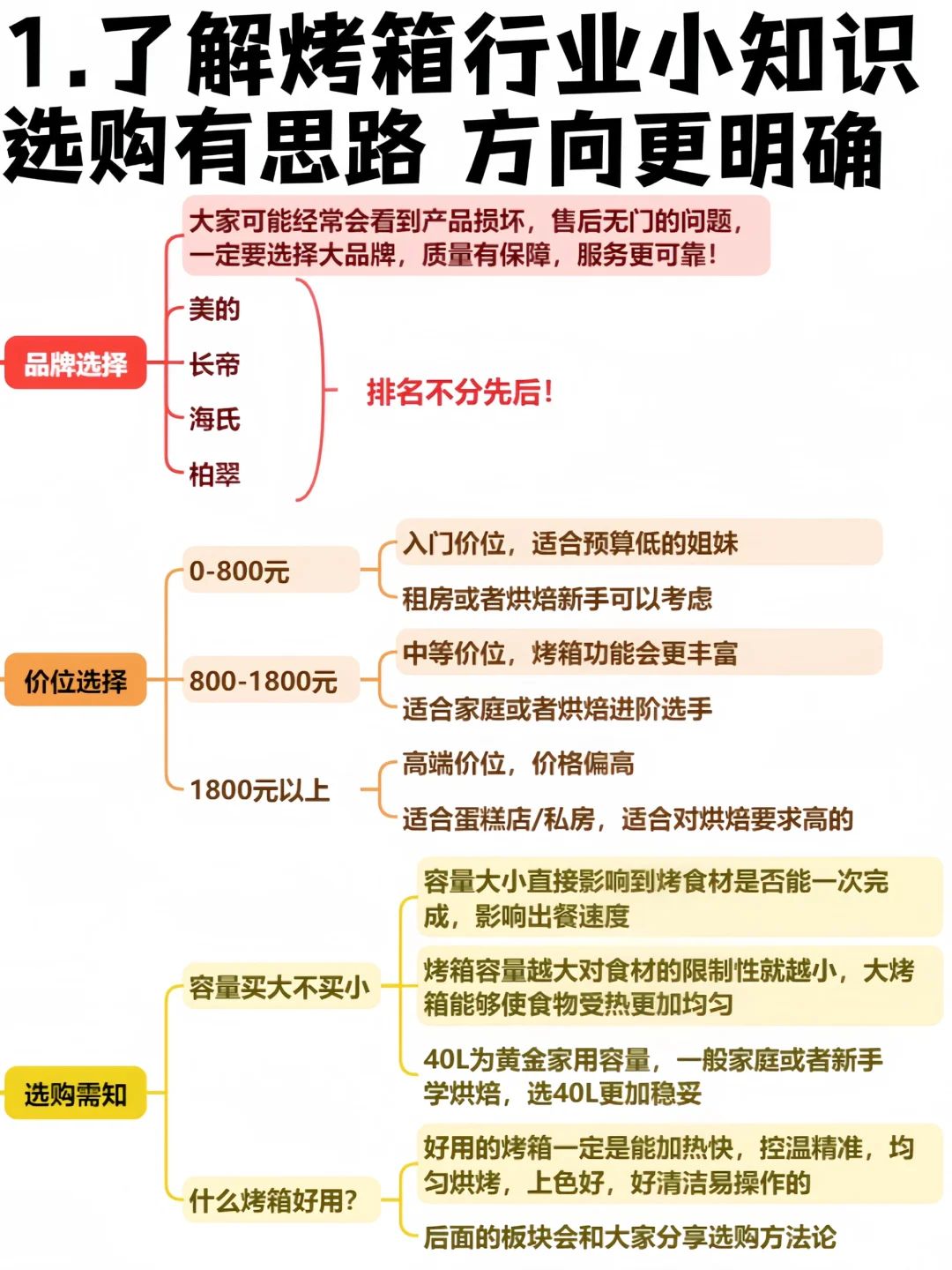 1.了解烤箱行业小知识
选购有思路 方向更明确

品牌选择

大家可能经常会看到产品损坏，售后无门的问题，一定要选择大品牌，质量有保障，服务更可靠！

美的
长帝
海氏
柏翠

排名不分先后！

价位选择

0-800元
入门价位，适合预算低的姐妹
租房或者烘焙新手可以考虑

800-1800元
中等价位，烤箱功能会更丰富
适合家庭或者烘焙进阶选手

1800元以上
高端价位，价格偏高
适合蛋糕店/私房，适合对烘焙要求高的

选购需知

容量买大不买小
容量大小直接影响到烤食材是否能一次完成，影响出餐速度
烤箱容量越大对食材的限制性就越小，大烤箱能够使食物受热更加均匀
40L为黄金家用容量，一般家庭或者新手学烘焙，选40L更加稳妥

什么烤箱好用？
好用的烤箱一定是能加热快，控温精准，均匀烘烤，上色好，好清洁易操作的
后面的板块会和大家分享选购方法论